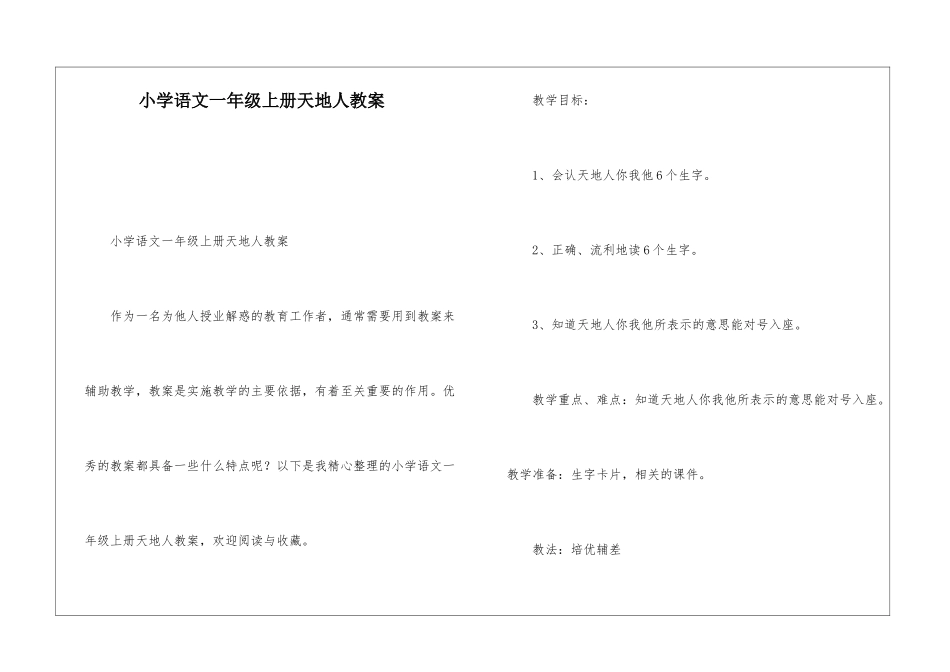 小学语文一年级上册天地人教案

小学语文一年级上册天地人教案

作为一名为他人授业解惑的教育工作者，通常需要用到教案来辅助教学，教案是实施教学的主要依据，有着至关重要的作用。优秀的教案都具备一些什么特点呢？以下是我精心整理的小学语文一年级上册天地人教案，欢迎阅读与收藏。

教学目标：

1、会认天地人你我他6个生字。

2、正确、流利地读6个生字。

3、知道天地人你我他所表示的意思能对号入座。

教学重点、难点：知道天地人你我他所表示的意思能对号入座。

教学准备：生字卡片，相关的课件。

教法：培优辅差